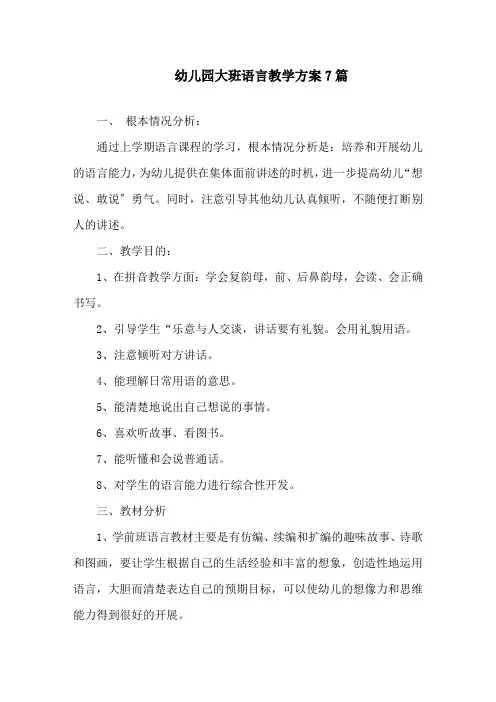 幼儿园大班语言教学方案7篇

一、 根本情况分析：

通过上学期语言课程的学习，根本情况分析是：培养和开展幼儿的语言能力，为幼儿提供在集体面前讲述的时机，进一步提高幼儿“想说、敢说”勇气。同时，注意引导其他幼儿认真倾听，不随便打断别人的讲述。

二、教学目的：

1、在拼音教学方面：学会复韵母，前、后鼻韵母，会读、会正确书写。

2、引导学生“乐意与人交谈，讲话要有礼貌。会用礼貌用语。

3、注意倾听对方讲话。

4、能理解日常用语的意思。

5、能清楚地说出自己想说的事情。

6、喜欢听故事、看图书。

7、能听懂和会说普通话。

8、对学生的语言能力进行综合性开发。

三、教材分析

1、学前班语言教材主要是有仿编、续编和扩编的趣味故事、诗歌和图画，要让学生根据自己的生活经验和丰富的想象，创造性地运用语言，大胆而清楚表达自己的预期目标，可以使幼儿的想像力和思维能力得到很好的开展。